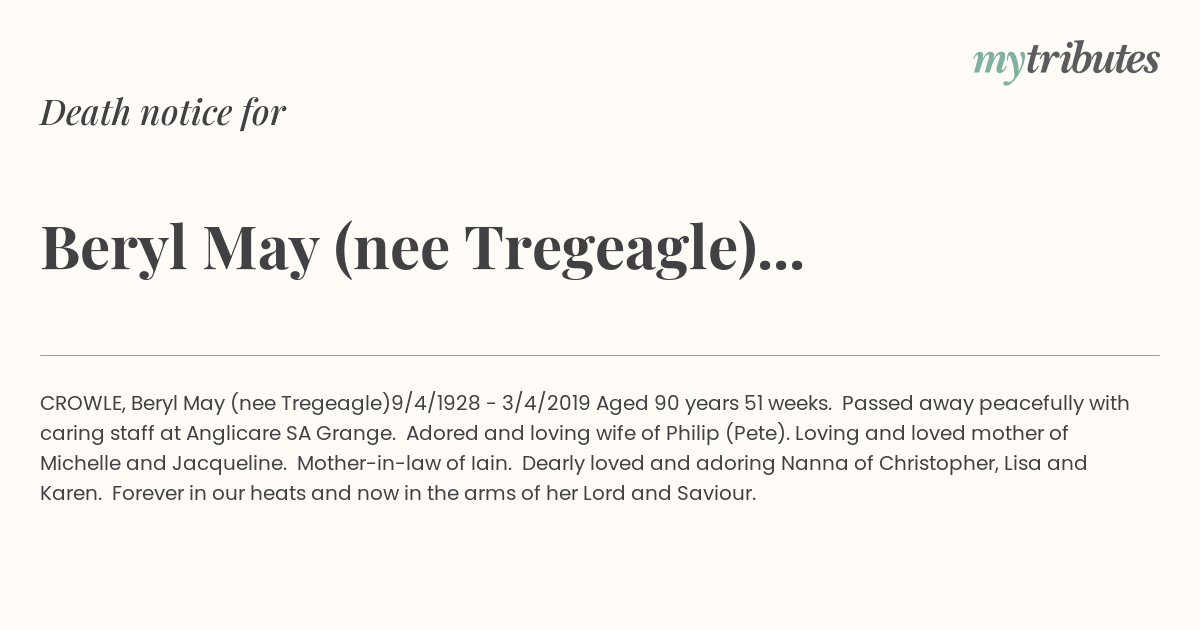 mytributes

Death notice for

Beryl May (nee Tregeagle)...

CROWLE, Beryl May (nee Tregeagle)9/4/1928 - 3/4/2019 Aged 90 years 51 weeks.  Passed away peacefully with caring staff at Anglicare SA Grange.  Adored and loving wife of Philip (Pete). Loving and loved mother of Michelle and Jacqueline.  Mother-in-law of Iain.  Dearly loved and adoring Nanna of Christopher, Lisa and Karen.  Forever in our heats and now in the arms of her Lord and Saviour.